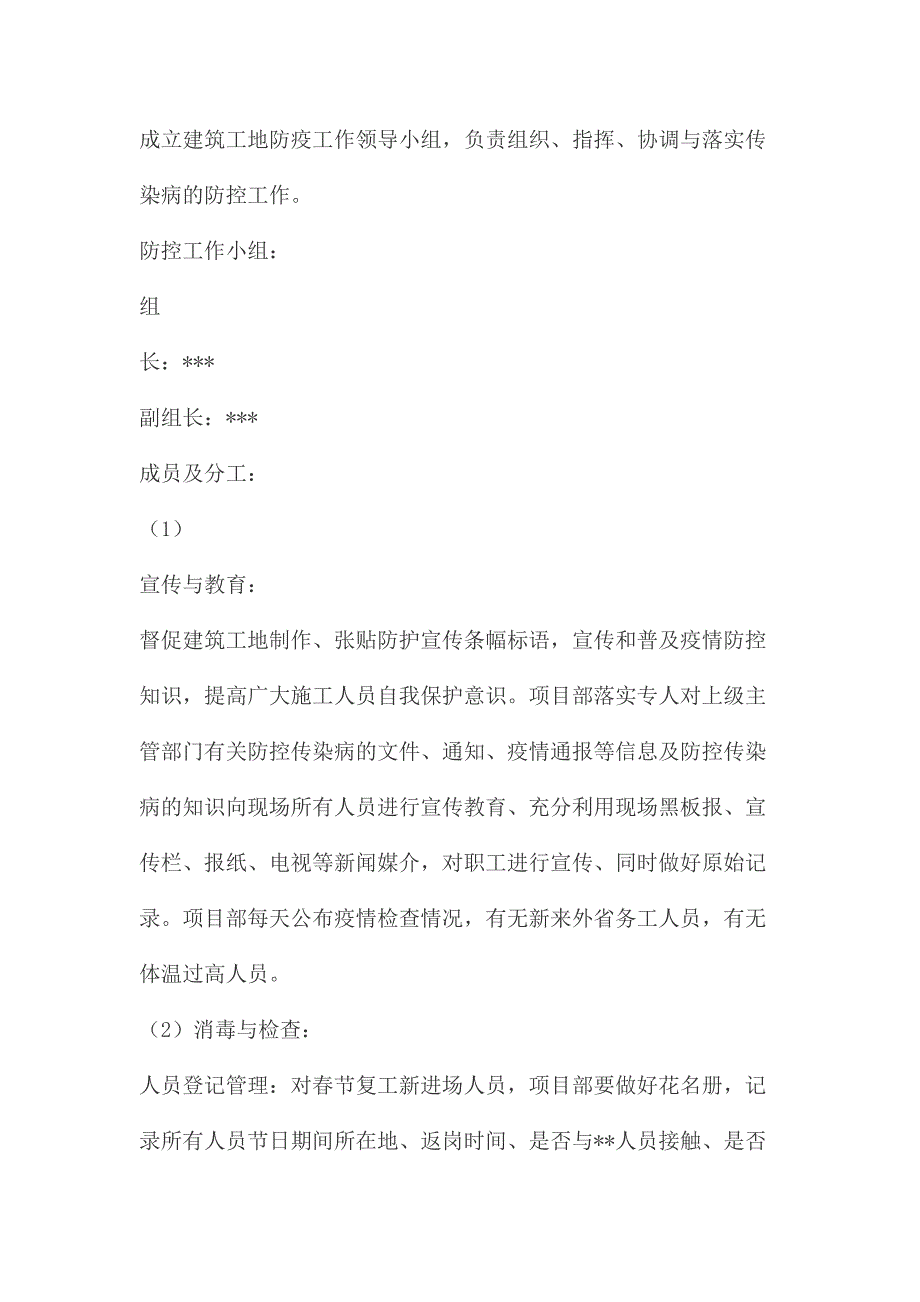 成立建筑工地防疫工作领导小组，负责组织、指挥、协调与落实传染病的防控工作。

防控工作小组：

组

长：***

副组长：***

成员及分工：

（1）

宣传与教育：

督促建筑工地制作、张贴防护宣传条幅标语，宣传和普及疫情防控知识，提高广大施工人员自我保护意识。项目部落实专人对上级主管部门有关防控传染病的文件、通知、疫情通报等信息及防控传染病的知识向现场所有人员进行宣传教育、充分利用现场黑板报、宣传栏、报纸、电视等新闻媒介，对职工进行宣传、同时做好原始记录。项目部每天公布疫情检查情况，有无新来外省务工人员，有无体温过高人员。

（2）消毒与检查：

人员登记管理：对春节复工新进场人员，项目部要做好花名册，记录所有人员节日期间所在地、返岗时间、是否与**人员接触、是否